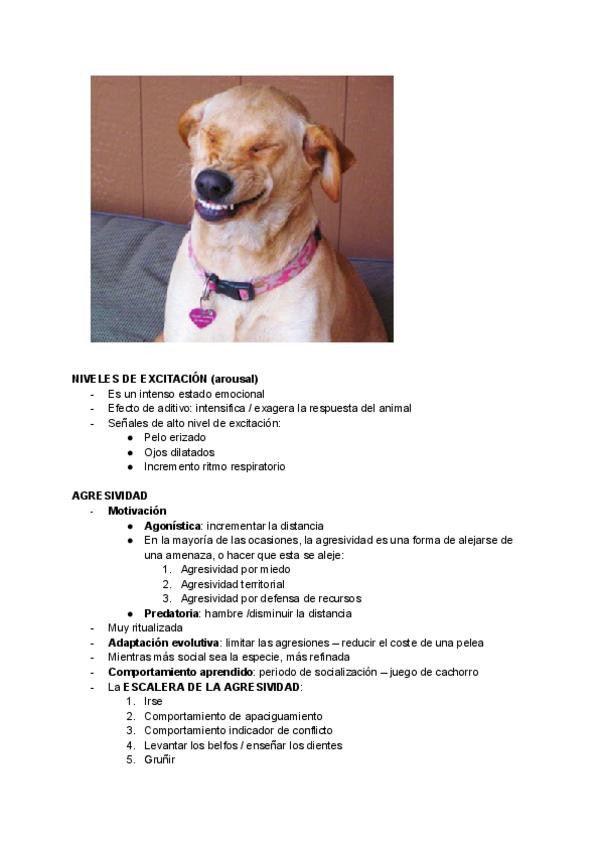 NIVELES DE EXCITACIÓN (arousal)
- Es un intenso estado emocional
- Efecto de aditivo: intensifica / exagera la respuesta del animal
- Señales de alto nivel de excitación:
  ● Pelo erizado
  ● Ojos dilatados
  ● Incremento ritmo respiratorio

AGRESIVIDAD
- Motivación
  ● Agonística: incrementar la distancia
  ● En la mayoría de las ocasiones, la agresividad es una forma de alejarse de una amenaza, o hacer que esta se aleje:
    1. Agresividad por miedo
    2. Agresividad territorial
    3. Agresividad por defensa de recursos
  ● Predatoria: hambre /disminuir la distancia
- Muy ritualizada
- Adaptación evolutiva: limitar las agresiones – reducir el coste de una pelea
- Mientras más social sea la especie, más refinada
- Comportamiento aprendido: periodo de socialización – juego de cachorro
- La ESCALERA DE LA AGRESIVIDAD:
  1. Irse
  2. Comportamiento de apaciguamiento
  3. Comportamiento indicador de conflicto
  4. Levantar los belfos / enseñar los dientes
  5. Gruñir